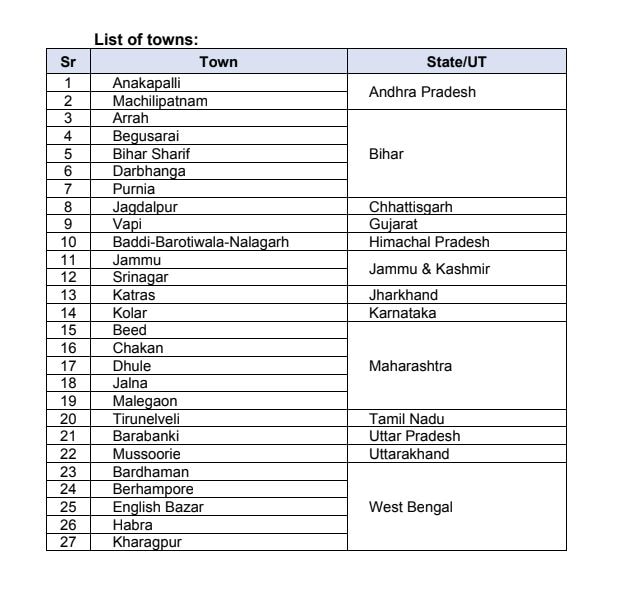 List of towns:

| Sr | Town | State/UT |
|---|---|---|
| 1 | Anakapalli | Andhra Pradesh |
| 2 | Machilipatnam | |
| 3 | Arrah | Bihar |
| 4 | Begusarai | |
| 5 | Bihar Sharif | |
| 6 | Darbhanga | |
| 7 | Purnia | |
| 8 | Jagdalpur | Chhattisgarh |
| 9 | Vapi | Gujarat |
| 10 | Baddi-Barotiwala-Nalagarh | Himachal Pradesh |
| 11 | Jammu | Jammu & Kashmir |
| 12 | Srinagar | |
| 13 | Katras | Jharkhand |
| 14 | Kolar | Karnataka |
| 15 | Beed | Maharashtra |
| 16 | Chakan | |
| 17 | Dhule | |
| 18 | Jalna | |
| 19 | Malegaon | |
| 20 | Tirunelveli | Tamil Nadu |
| 21 | Barabanki | Uttar Pradesh |
| 22 | Mussoorie | Uttarakhand |
| 23 | Bardhaman | West Bengal |
| 24 | Berhampore | |
| 25 | English Bazar | |
| 26 | Habra | |
| 27 | Kharagpur | |